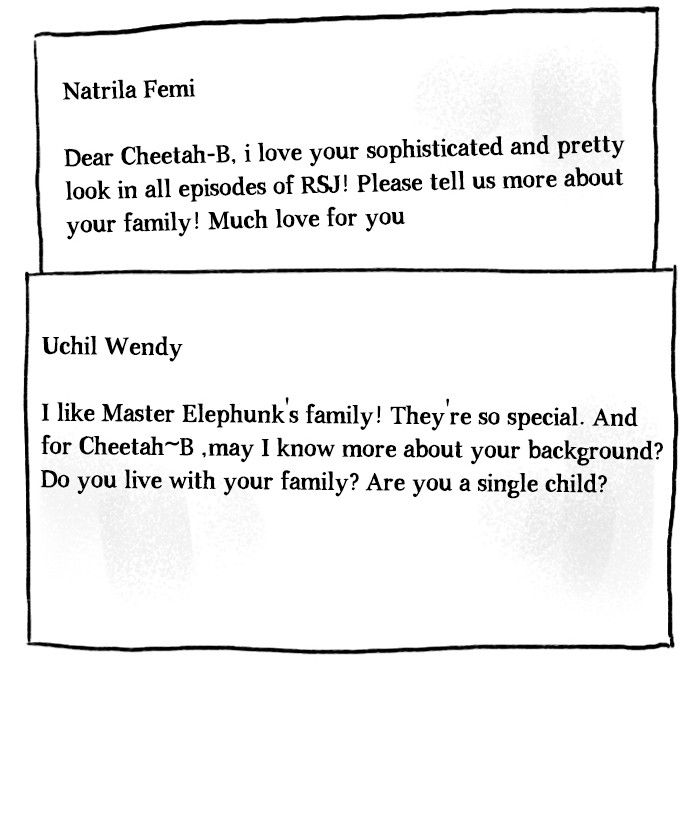 Natrila Femi

Dear Cheetah-B, i love your sophisticated and pretty look in all episodes of RSJ! Please tell us more about your family! Much love for you

Uchil Wendy

I like Master Elephunk's family! They're so special. And for Cheetah~B ,may I know more about your background? Do you live with your family? Are you a single child?